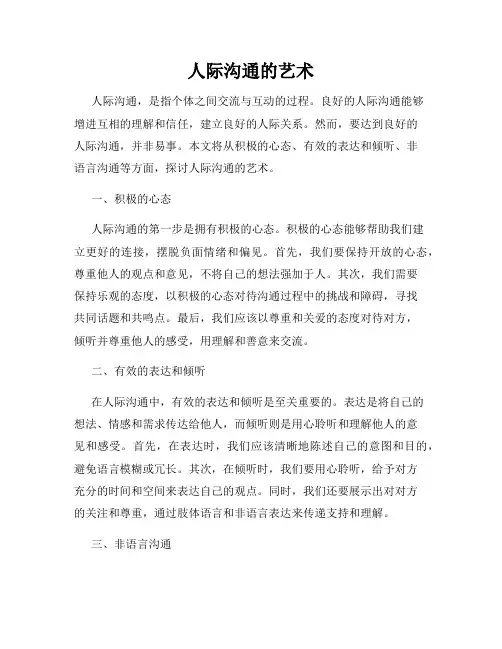 人际沟通的艺术

人际沟通，是指个体之间交流与互动的过程。良好的人际沟通能够增进互相的理解和信任，建立良好的人际关系。然而，要达到良好的人际沟通，并非易事。本文将从积极的心态、有效的表达和倾听、非语言沟通等方面，探讨人际沟通的艺术。

一、积极的心态

人际沟通的第一步是拥有积极的心态。积极的心态能够帮助我们建立更好的连接，摆脱负面情绪和偏见。首先，我们要保持开放的心态，尊重他人的观点和意见，不将自己的想法强加于人。其次，我们需要保持乐观的态度，以积极的心态对待沟通过程中的挑战和障碍，寻找共同话题和共鸣点。最后，我们应该以尊重和关爱的态度对待对方，倾听并尊重他人的感受，用理解和善意来交流。

二、有效的表达和倾听

在人际沟通中，有效的表达和倾听是至关重要的。表达是将自己的想法、情感和需求传达给他人，而倾听则是用心聆听和理解他人的意见和感受。首先，在表达时，我们应该清晰地陈述自己的意图和目的，避免语言模糊或冗长。其次，在倾听时，我们要用心聆听，给予对方充分的时间和空间来表达自己的观点。同时，我们还要展示出对对方的关注和尊重，通过肢体语言和非语言表达来传递支持和理解。

三、非语言沟通